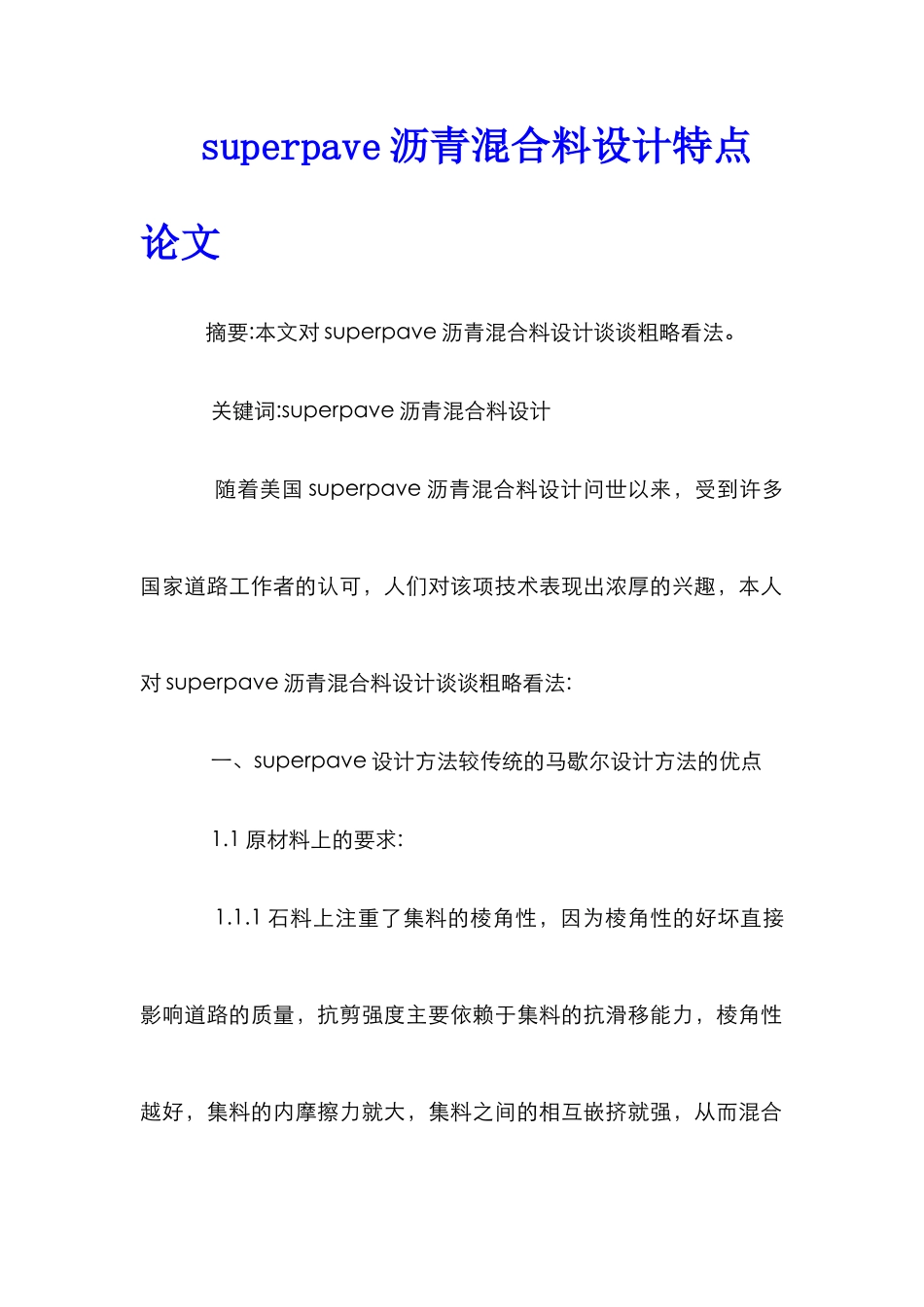 superpave 沥青混合料设计特点论文

摘要:本文对 superpave 沥青混合料设计谈谈粗略看法。

关键词:superpave 沥青混合料设计

随着美国 superpave 沥青混合料设计问世以来，受到许多国家道路工作者的认可，人们对该项技术表现出浓厚的兴趣，本人对 superpave 沥青混合料设计谈谈粗略看法:

一、superpave 设计方法较传统的马歇尔设计方法的优点

1.1 原材料上的要求:

1.1.1 石料上注重了集料的棱角性，因为棱角性的好坏直接影响道路的质量，抗剪强度主要依赖于集料的抗滑移能力，棱角性越好，集料的内摩擦力就大，集料之间的相互嵌挤就强，从而混合